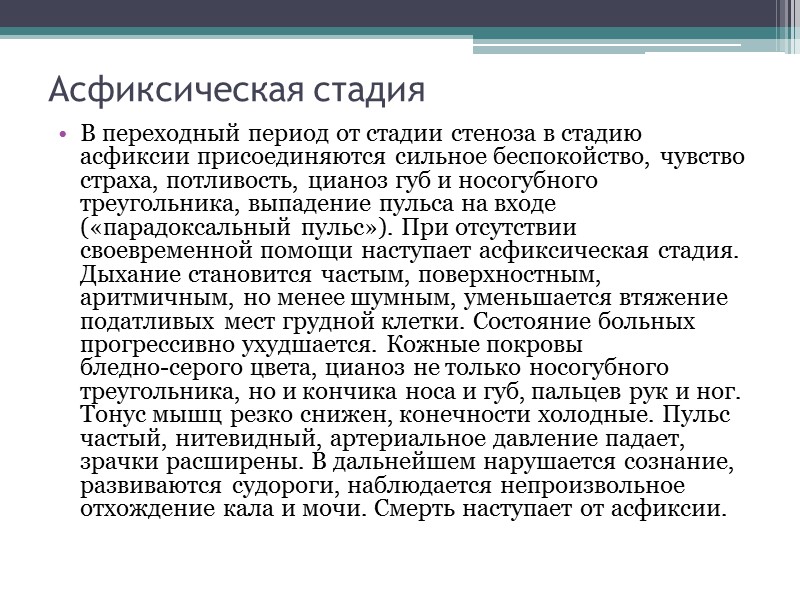 Асфиксическая стадия

• В переходный период от стадии стеноза в стадию асфиксии присоединяются сильное беспокойство, чувство страха, потливость, цианоз губ и носогубного треугольника, выпадение пульса на входе («парадоксальный пульс»). При отсутствии своевременной помощи наступает асфиксическая стадия. Дыхание становится частым, поверхностным, аритмичным, но менее шумным, уменьшается втяжение податливых мест грудной клетки. Состояние больных прогрессивно ухудшается. Кожные покровы бледно-серого цвета, цианоз не только носогубного треугольника, но и кончика носа и губ, пальцев рук и ног. Тонус мышц резко снижен, конечности холодные. Пульс частый, нитевидный, артериальное давление падает, зрачки расширены. В дальнейшем нарушается сознание, развиваются судороги, наблюдается непроизвольное отхождение кала и мочи. Смерть наступает от асфиксии.